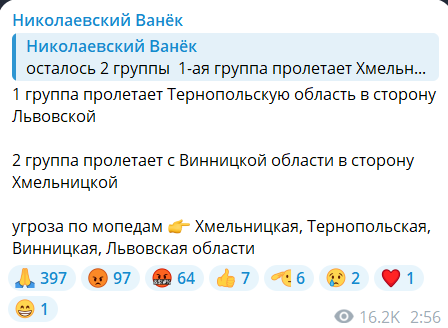 Николаевский Ванёк

Николаевский Ванёк
осталось 2 группы 1-ая группа пролетает Хмельн...

1 группа пролетает Тернопольскую область в сторону Львовской

2 группа пролетает с Винницкой области в сторону Хмельницкой

угроза по мопедам 👉 Хмельницкая, Тернопольская, Винницкая, Львовская области

🙏 397 😡 97 🤬 64 👍 7 🫡 6 😢 2 ❤️ 1 😁 1

16.2K 2:56